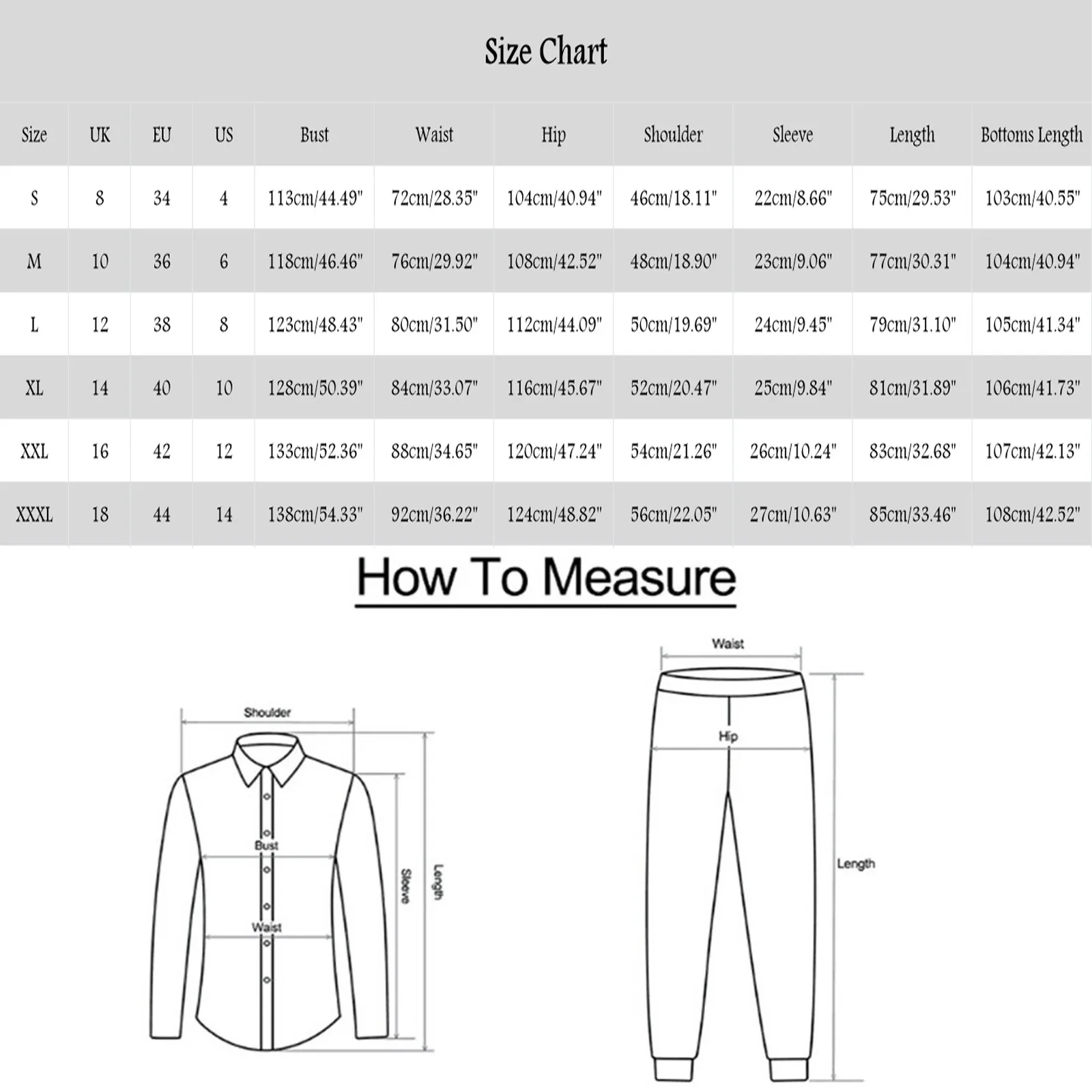 Size Chart

| Size | UK | EU | US | Bust | Waist | Hip | Shoulder | Sleeve | Length | Bottoms Length |
|---|---|---|---|---|---|---|---|---|---|---|
| S | 8 | 34 | 4 | 113cm/44.49" | 72cm/28.35" | 104cm/40.94" | 46cm/18.11" | 22cm/8.66" | 75cm/29.53" | 103cm/40.55" |
| M | 10 | 36 | 6 | 118cm/46.46" | 76cm/29.92" | 108cm/42.52" | 48cm/18.90" | 23cm/9.06" | 77cm/30.31" | 104cm/40.94" |
| L | 12 | 38 | 8 | 123cm/48.43" | 80cm/31.50" | 112cm/44.09" | 50cm/19.69" | 24cm/9.45" | 79cm/31.10" | 105cm/41.34" |
| XL | 14 | 40 | 10 | 128cm/50.39" | 84cm/33.07" | 116cm/45.67" | 52cm/20.47" | 25cm/9.84" | 81cm/31.89" | 106cm/41.73" |
| XXL | 16 | 42 | 12 | 133cm/52.36" | 88cm/34.65" | 120cm/47.24" | 54cm/21.26" | 26cm/10.24" | 83cm/32.68" | 107cm/42.13" |
| XXXL | 18 | 44 | 14 | 138cm/54.33" | 92cm/36.22" | 124cm/48.82" | 56cm/22.05" | 27cm/10.63" | 85cm/33.46" | 108cm/42.52" |

How To Measure

Shoulder
Bust
Waist
Sleeve
Length

Waist
Hip
Length